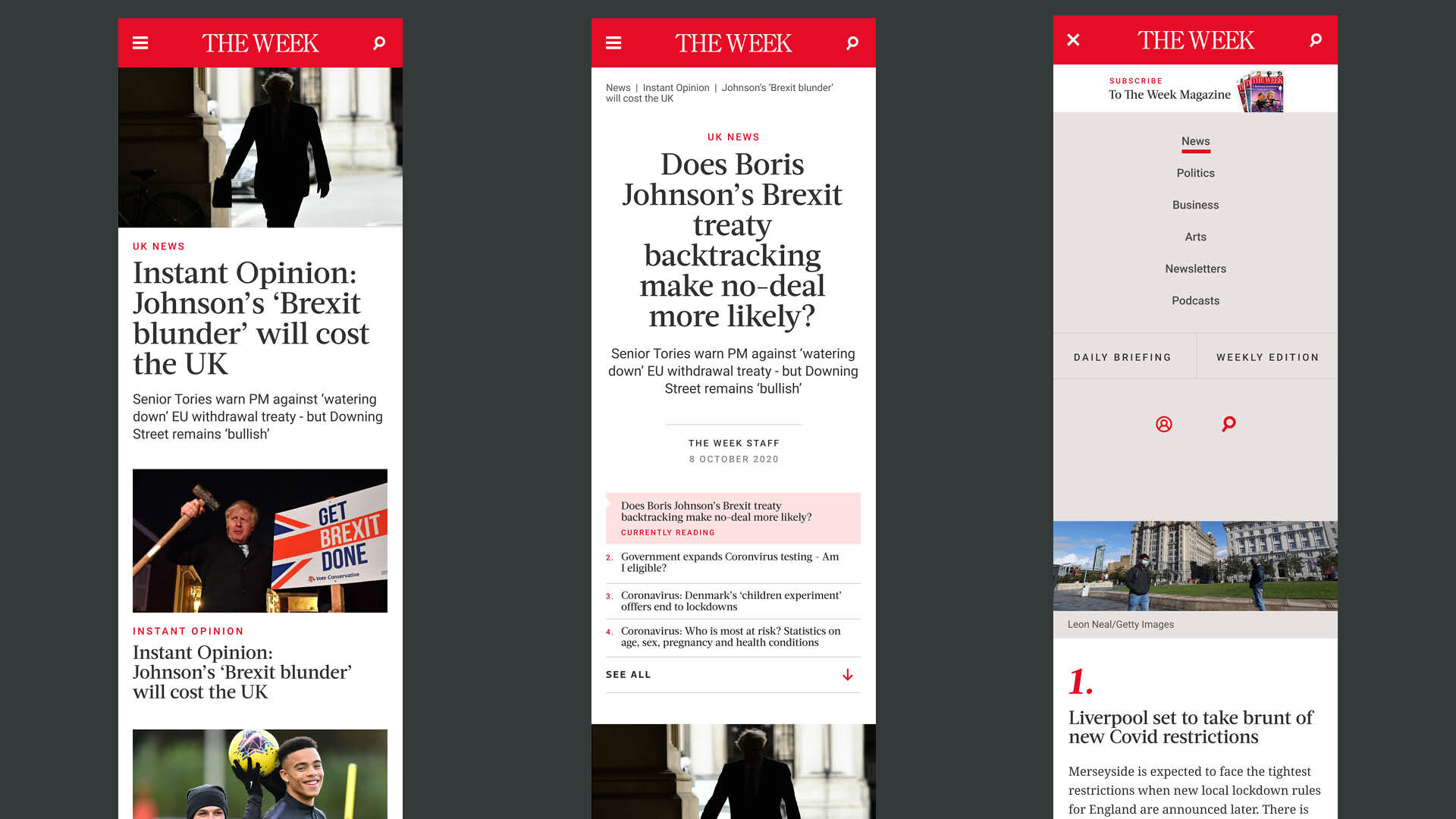 THE WEEK

UK NEWS

Instant Opinion: Johnson's 'Brexit blunder' will cost the UK

Senior Tories warn PM against 'watering down' EU withdrawal treaty - but Downing Street remains 'bullish'

GET BREXIT DONE
Vote Conservative

INSTANT OPINION

Instant Opinion: Johnson's 'Brexit blunder' will cost the UK

THE WEEK

News | Instant Opinion | Johnson's 'Brexit blunder' will cost the UK

UK NEWS

Does Boris Johnson's Brexit treaty backtracking make no-deal more likely?

Senior Tories warn PM against 'watering down' EU withdrawal treaty - but Downing Street remains 'bullish'

THE WEEK STAFF
8 OCTOBER 2020

Does Boris Johnson's Brexit treaty backtracking make no-deal more likely?
CURRENTLY READING

2. Government expands Coronvirus testing - Am I eligible?

3. Coronavirus: Denmark's 'children experiment' offfers end to lockdowns

4. Coronavirus: Who is most at risk? Statistics on age, sex, pregnancy and health conditions

SEE ALL

THE WEEK

SUBSCRIBE
To The Week Magazine

News
Politics
Business
Arts
Newsletters
Podcasts

DAILY BRIEFING
WEEKLY EDITION

Leon Neal/Getty Images

1.

Liverpool set to take brunt of new Covid restrictions

Merseyside is expected to face the tightest restrictions when new local lockdown rules for England are announced later. There is